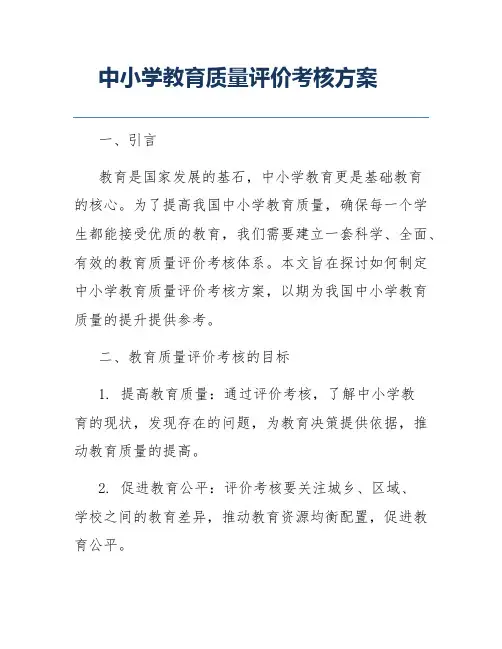 中小学教育质量评价考核方案

一、引言

教育是国家发展的基石，中小学教育更是基础教育的核心。为了提高我国中小学教育质量，确保每一个学生都能接受优质的教育，我们需要建立一套科学、全面、有效的教育质量评价考核体系。本文旨在探讨如何制定中小学教育质量评价考核方案，以期为我国中小学教育质量的提升提供参考。

二、教育质量评价考核的目标

1. 提高教育质量：通过评价考核，了解中小学教育的现状，发现存在的问题，为教育决策提供依据，推动教育质量的提高。

2. 促进教育公平：评价考核要关注城乡、区域、学校之间的教育差异，推动教育资源均衡配置，促进教育公平。